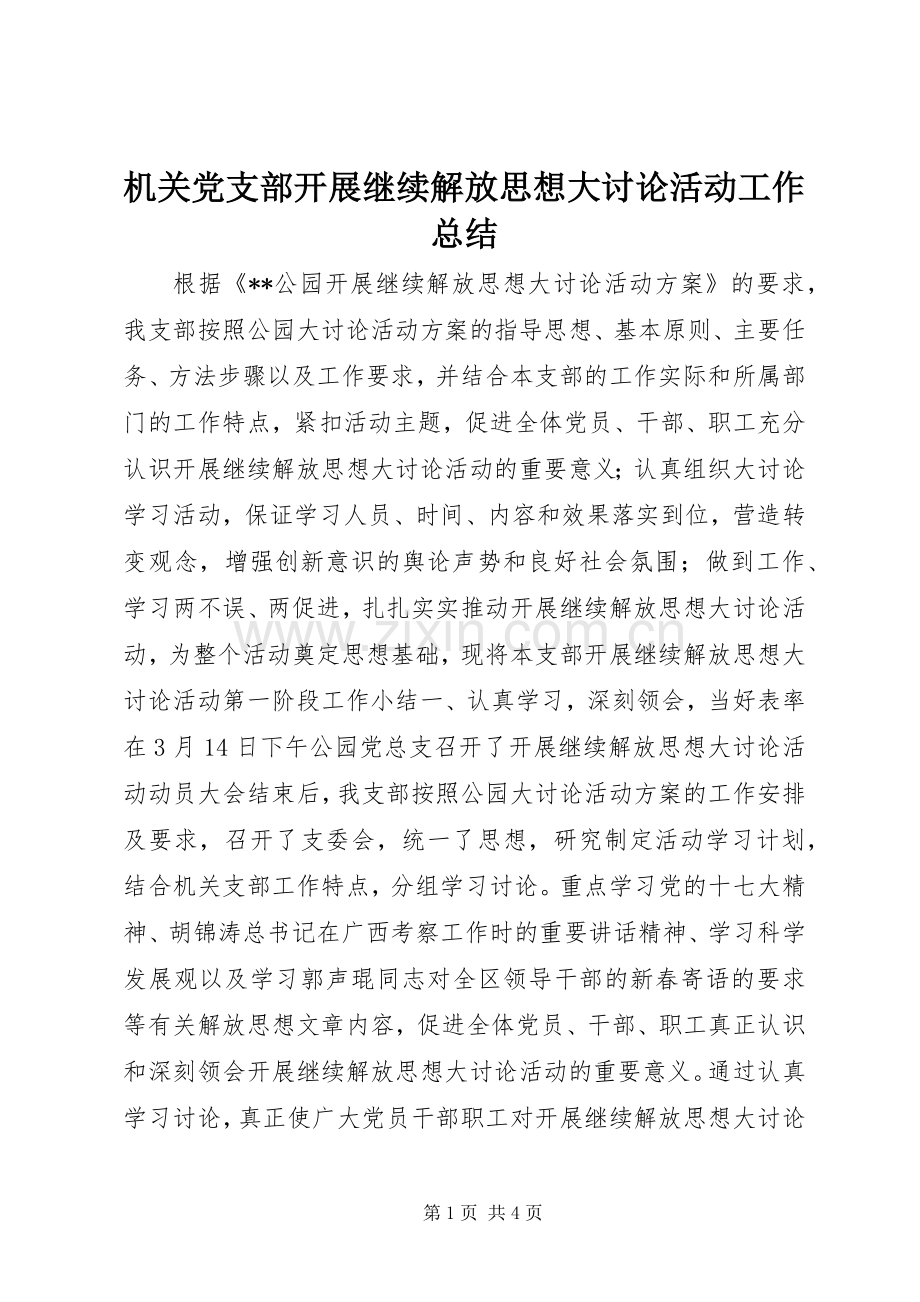 机关党支部开展继续解放思想大讨论活动工作总结

根据《**公园开展继续解放思想大讨论活动方案》的要求，我支部按照公园大讨论活动方案的指导思想、基本原则、主要任务、方法步骤以及工作要求，并结合本支部的工作实际和所属部门的工作特点，紧扣活动主题，促进全体党员、干部、职工充分认识开展继续解放思想大讨论活动的重要意义；认真组织大讨论学习活动，保证学习人员、时间、内容和效果落实到位，营造转变观念，增强创新意识的舆论声势和良好社会氛围；做到工作、学习两不误、两促进，扎扎实实推动开展继续解放思想大讨论活动，为整个活动奠定思想基础，现将本支部开展继续解放思想大讨论活动第一阶段工作小结一、认真学习，深刻领会，当好表率在3月14日下午公园党总支召开了开展继续解放思想大讨论活动动员大会结束后，我支部按照公园大讨论活动方案的工作安排及要求，召开了支委会，统一了思想，研究制定活动学习计划，结合机关支部工作特点，分组学习讨论。重点学习党的十七大精神、胡锦涛总书记在广西考察工作时的重要讲话精神、学习科学发展观以及学习郭声琨同志对全区领导干部的新春寄语的要求等有关解放思想文章内容，促进全体党员、干部、职工真正认识和深刻领会开展继续解放思想大讨论活动的重要意义。通过认真学习讨论，真正使广大党员干部职工对开展继续解放思想大讨论

第1页 共4页

www.zixin.com.cn